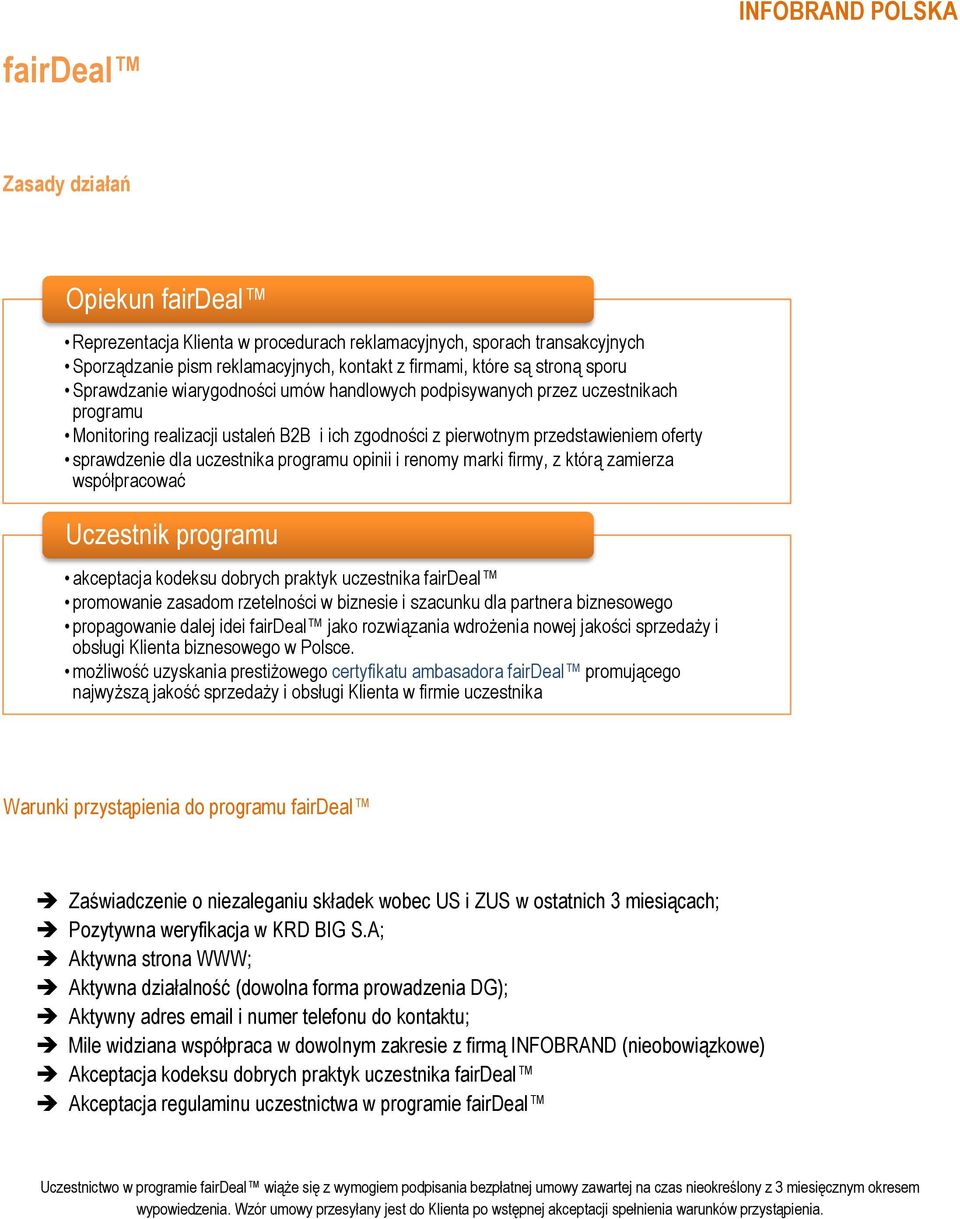 INFOBRAND POLSKA

fairDeal ™

Zasady działań

Opiekun fairDeal ™

• Reprezentacja Klienta w procedurach reklamacyjnych, sporach transakcyjnych
• Sporządzanie pism reklamacyjnych, kontakt z firmami, które są stroną sporu
• Sprawdzanie wiarygodności umów handlowych podpisywanych przez uczestnikach programu
• Monitoring realizacji ustaleń B2B i ich zgodności z pierwotnym przedstawieniem oferty
• sprawdzenie dla uczestnika programu opinii i renomy marki firmy, z którą zamierza współpracować

Uczestnik programu

• akceptacja kodeksu dobrych praktyk uczestnika fairDeal ™
• promowanie zasadom rzetelności w biznesie i szacunku dla partnera biznesowego
• propagowanie dalej idei fairDeal ™ jako rozwiązania wdrożenia nowej jakości sprzedaży i obsługi Klienta biznesowego w Polsce.
• możliwość uzyskania prestiżowego certyfikatu ambasadora fairDeal ™ promującego najwyższą jakość sprzedaży i obsługi Klienta w firmie uczestnika

Warunki przystąpienia do programu fairDeal ™

➔ Zaświadczenie o niezaleganiu składek wobec US i ZUS w ostatnich 3 miesiącach;
➔ Pozytywna weryfikacja w KRD BIG S.A;
➔ Aktywna strona WWW;
➔ Aktywna działalność (dowolna forma prowadzenia DG);
➔ Aktywny adres email i numer telefonu do kontaktu;
➔ Mile widziana współpraca w dowolnym zakresie z firmą INFOBRAND (nieobowiązkowe)
➔ Akceptacja kodeksu dobrych praktyk uczestnika fairDeal ™
➔ Akceptacja regulaminu uczestnictwa w programie fairDeal ™

Uczestnictwo w programie fairDeal ™ wiąże się z wymogiem podpisania bezpłatnej umowy zawartej na czas nieokreślony z 3 miesięcznym okresem wypowiedzenia. Wzór umowy przesyłany jest do Klienta po wstępnej akceptacji spełnienia warunków przystąpienia.